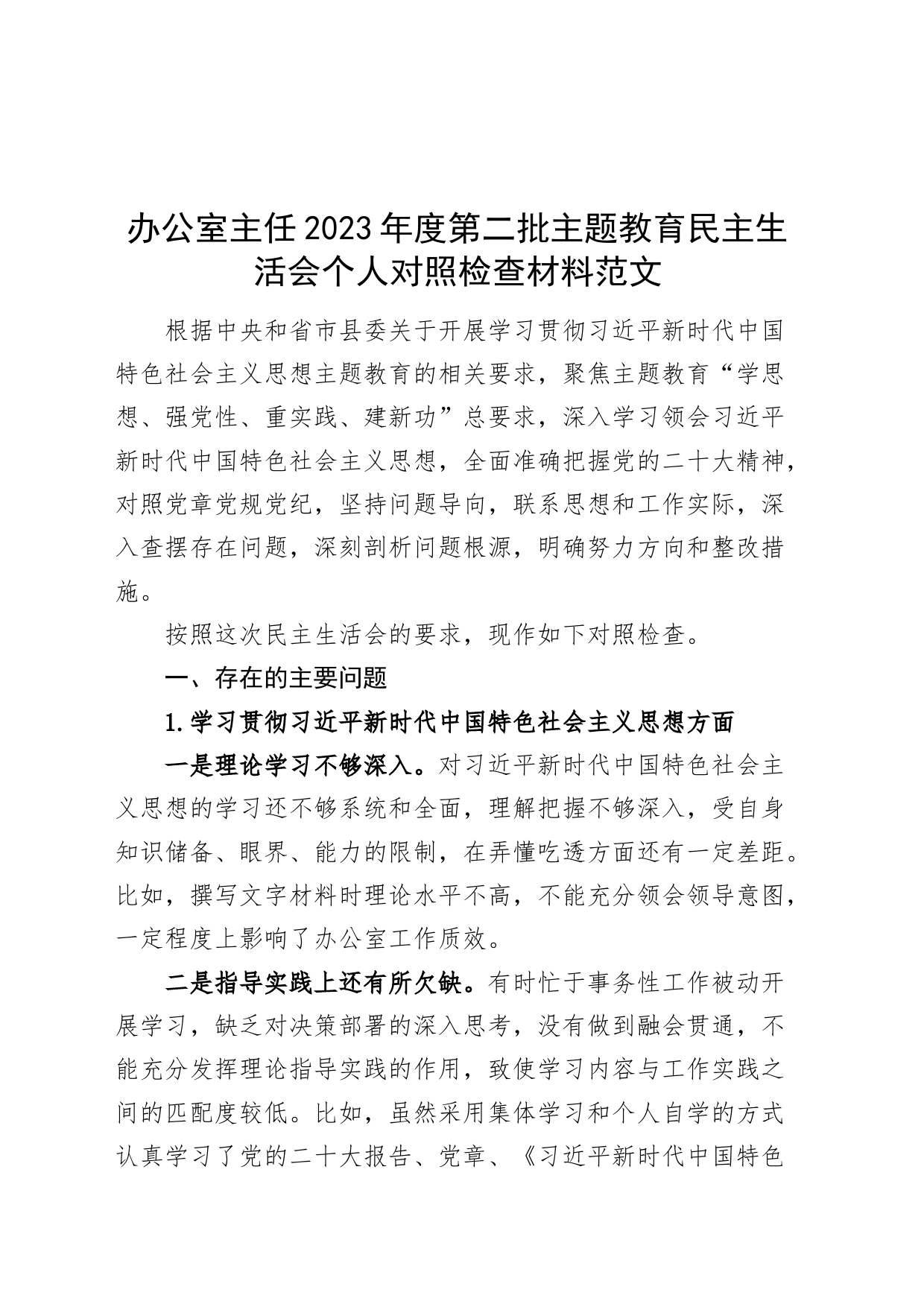 办公室主任2023年度第二批主题教育民主生活会个人对照检查材料范文

根据中央和省市县委关于开展学习贯彻习近平新时代中国特色社会主义思想主题教育的相关要求，聚焦主题教育“学思想、强党性、重实践、建新功”总要求，深入学习领会习近平新时代中国特色社会主义思想，全面准确把握党的二十大精神，对照党章党规党纪，坚持问题导向，联系思想和工作实际，深入查摆存在问题，深刻剖析问题根源，明确努力方向和整改措施。

按照这次民主生活会的要求，现作如下对照检查。

一、存在的主要问题

1.学习贯彻习近平新时代中国特色社会主义思想方面

一是理论学习不够深入。对习近平新时代中国特色社会主义思想的学习还不够系统和全面，理解把握不够深入，受自身知识储备、眼界、能力的限制，在弄懂吃透方面还有一定差距。比如，撰写文字材料时理论水平不高，不能充分领会领导意图，一定程度上影响了办公室工作质效。

二是指导实践上还有所欠缺。有时忙于事务性工作被动开展学习，缺乏对决策部署的深入思考，没有做到融会贯通，不能充分发挥理论指导实践的作用，致使学习内容与工作实践之间的匹配度较低。比如，虽然采用集体学习和个人自学的方式认真学习了党的二十大报告、党章、《习近平新时代中国特色